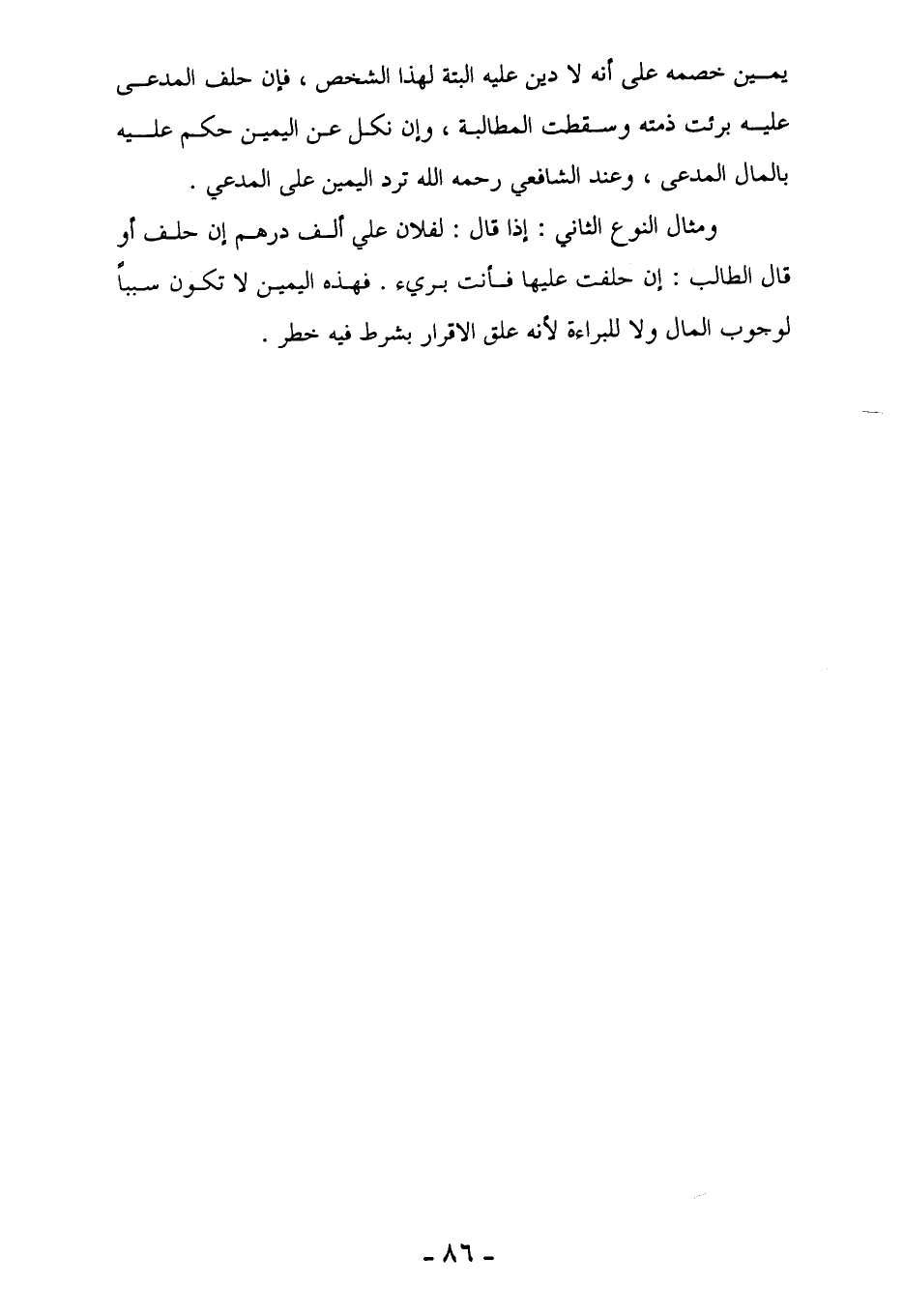 يمين خصمه على أنه لا دين عليه البتة لهذا الشخص ، فإن حلف المدعى عليه برئت ذمته وسقطت المطالبة ، وإن نكل عن اليمين حكم عليه بالمال المدعى ، وعند الشافعي رحمه الله ترد اليمين على المدعي .

ومثال النوع الثاني : إذا قال : لفلان علي ألف درهم إن حلف أو قال الطالب : إن حلفت عليها فأنت بريء . فهذه اليمين لا تكون سبباً لوجوب المال ولا للبراءة لأنه علق الاقرار بشرط فيه خطر .

- ٨٦ -